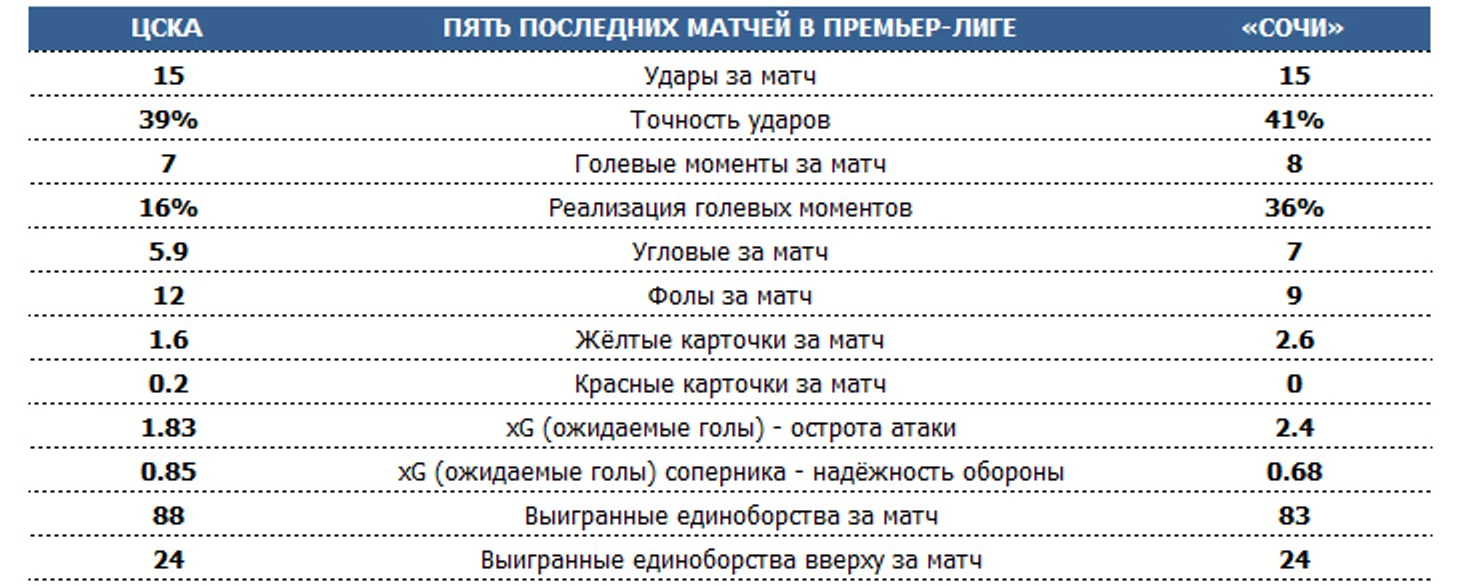 | ЦСКА | ПЯТЬ ПОСЛЕДНИХ МАТЧЕЙ В ПРЕМЬЕР-ЛИГЕ | «СОЧИ» |
|---|---|---|
| 15 | Удары за матч | 15 |
| 39% | Точность ударов | 41% |
| 7 | Голевые моменты за матч | 8 |
| 16% | Реализация голевых моментов | 36% |
| 5.9 | Угловые за матч | 7 |
| 12 | Фолы за матч | 9 |
| 1.6 | Жёлтые карточки за матч | 2.6 |
| 0.2 | Красные карточки за матч | 0 |
| 1.83 | xG (ожидаемые голы) - острота атаки | 2.4 |
| 0.85 | xG (ожидаемые голы) соперника - надёжность обороны | 0.68 |
| 88 | Выигранные единоборства за матч | 83 |
| 24 | Выигранные единоборства вверху за матч | 24 |